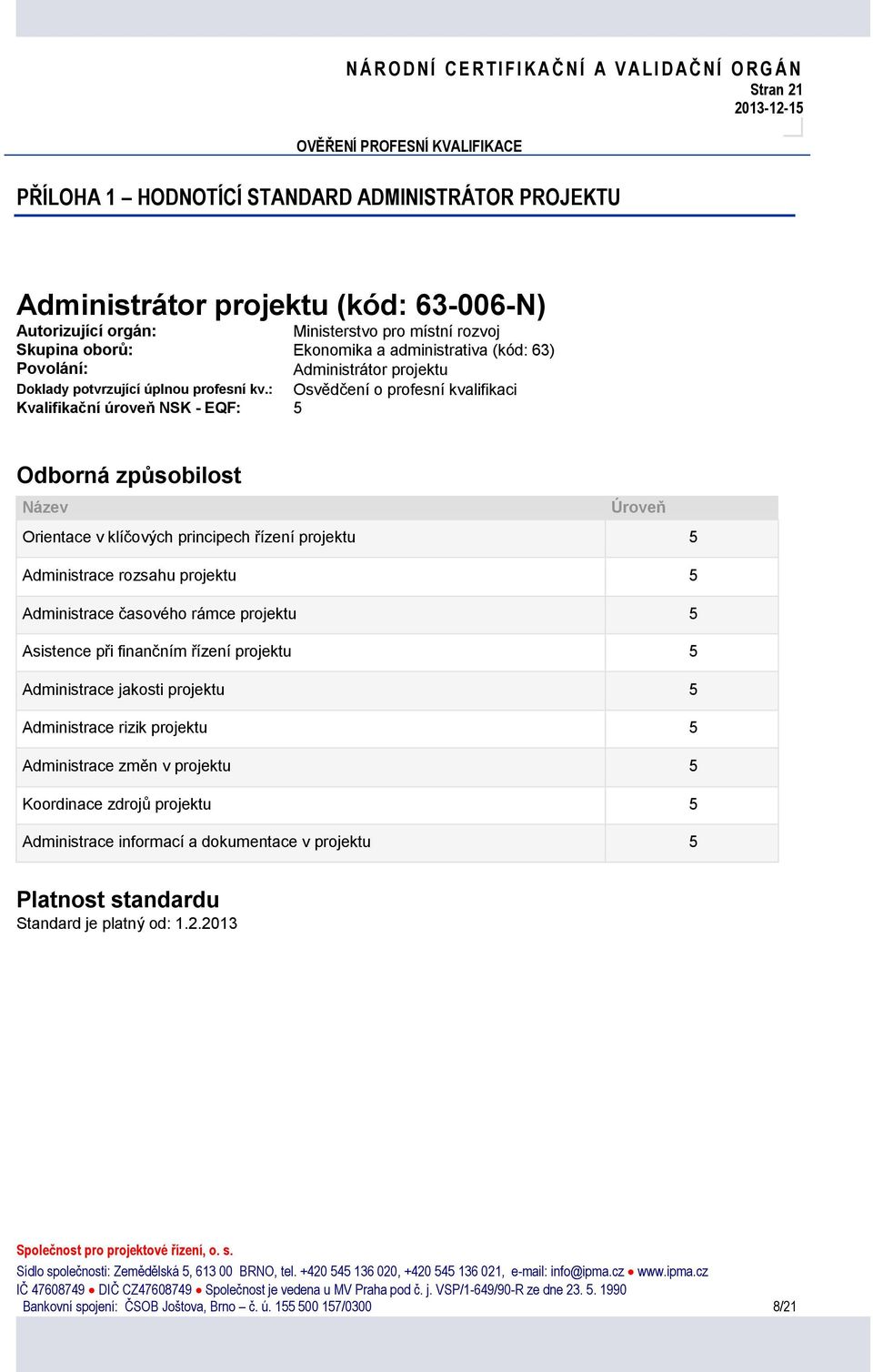 NÁRODNÍ CERTIFIKAČNÍ A VALIDAČNÍ ORGÁN
Stran 21
2013-12-15

OVĚŘENÍ PROFESNÍ KVALIFIKACE

PŘÍLOHA 1 – HODNOTÍCÍ STANDARD ADMINISTRÁTOR PROJEKTU

Administrátor projektu (kód: 63-006-N)

Autorizující orgán: Ministerstvo pro místní rozvoj
Skupina oborů: Ekonomika a administrativa (kód: 63)
Povolání: Administrátor projektu
Doklady potvrzující úplnou profesní kv.: Osvědčení o profesní kvalifikaci
Kvalifikační úroveň NSK - EQF: 5

Odborná způsobilost

| Název | Úroveň |
|---|---|
| Orientace v klíčových principech řízení projektu | 5 |
| Administrace rozsahu projektu | 5 |
| Administrace časového rámce projektu | 5 |
| Asistence při finančním řízení projektu | 5 |
| Administrace jakosti projektu | 5 |
| Administrace rizik projektu | 5 |
| Administrace změn v projektu | 5 |
| Koordinace zdrojů projektu | 5 |
| Administrace informací a dokumentace v projektu | 5 |

Platnost standardu
Standard je platný od: 1.2.2013

Společnost pro projektové řízení, o. s.
Sídlo společnosti: Zemědělská 5, 613 00 BRNO, tel. +420 545 136 020, +420 545 136 021, e-mail: info@ipma.cz ● www.ipma.cz
IČ 47608749 ● DIČ CZ47608749 ● Společnost je vedena u MV Praha pod č. j. VSP/1-649/90-R ze dne 23. 5. 1990
Bankovní spojení: ČSOB Joštova, Brno – č. ú. 155 500 157/0300 8/21